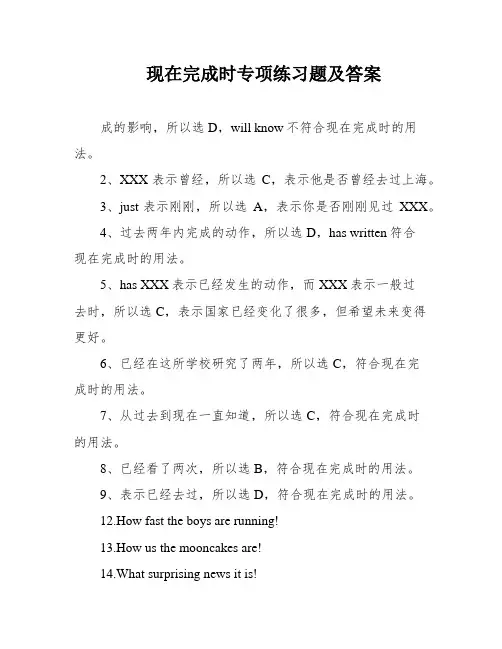 现在完成时专项练习题及答案

成的影响，所以选 D，will know 不符合现在完成时的用法。

2、XXX 表示曾经，所以选 C，表示他是否曾经去过上海。

3、just 表示刚刚，所以选 A，表示你是否刚刚见过 XXX。

4、过去两年内完成的动作，所以选 D，has written 符合现在完成时的用法。

5、has XXX 表示已经发生的动作，而 XXX 表示一般过去时，所以选 C，表示国家已经变化了很多，但希望未来变得更好。

6、已经在这所学校研究了两年，所以选 C，符合现在完成时的用法。

7、从过去到现在一直知道，所以选 C，符合现在完成时的用法。

8、已经看了两次，所以选 B，符合现在完成时的用法。

9、表示已经去过，所以选 D，符合现在完成时的用法。

12.How fast the boys are running!

13.How us the mooncakes are!

14.What surprising news it is!